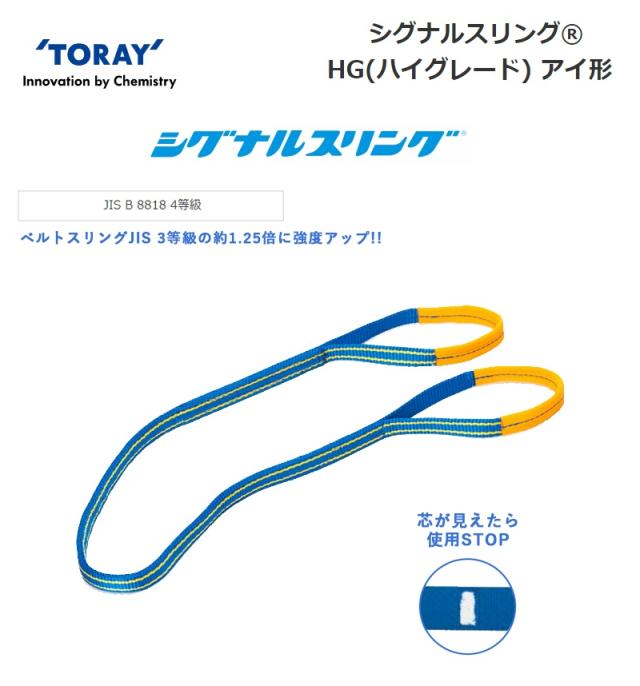 'TORAY'
Innovation by Chemistry

シグナルスリング®
HG(ハイグレード) アイ形

シグナルスリング®

JIS B 8818 4等級

ベルトスリングJIS 3等級の約1.25倍に強度アップ!!

芯が見えたら
使用STOP